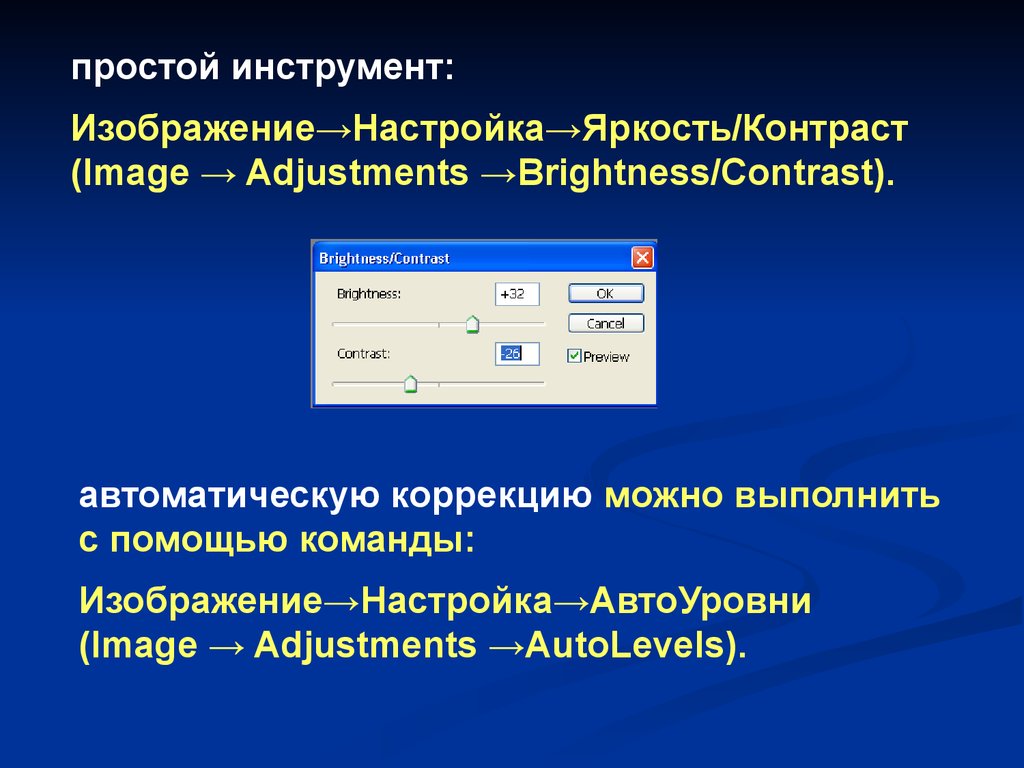 простой инструмент:

Изображение→Настройка→Яркость/Контраст (Image → Adjustments →Brightness/Contrast).

Brightness/Contrast

Brightness: +32

OK

Cancel

Contrast: -26

Preview

автоматическую коррекцию можно выполнить с помощью команды:

Изображение→Настройка→АвтоУровни (Image → Adjustments →AutoLevels).